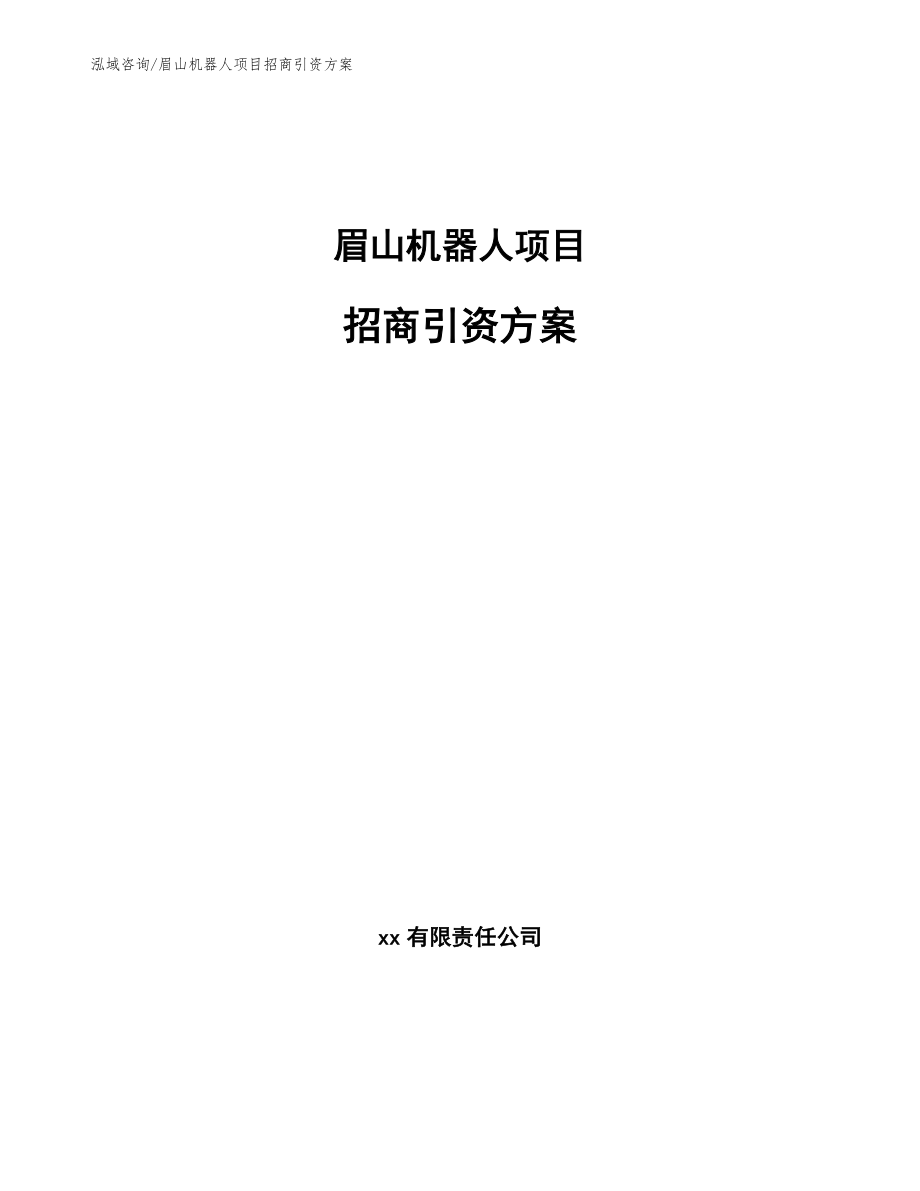 泓域咨询/眉山机器人项目招商引资方案

眉山机器人项目

招商引资方案

xx 有限责任公司